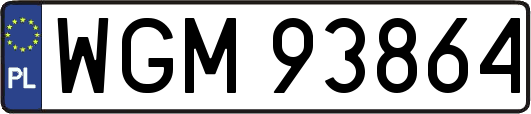 PL
WGM 93864